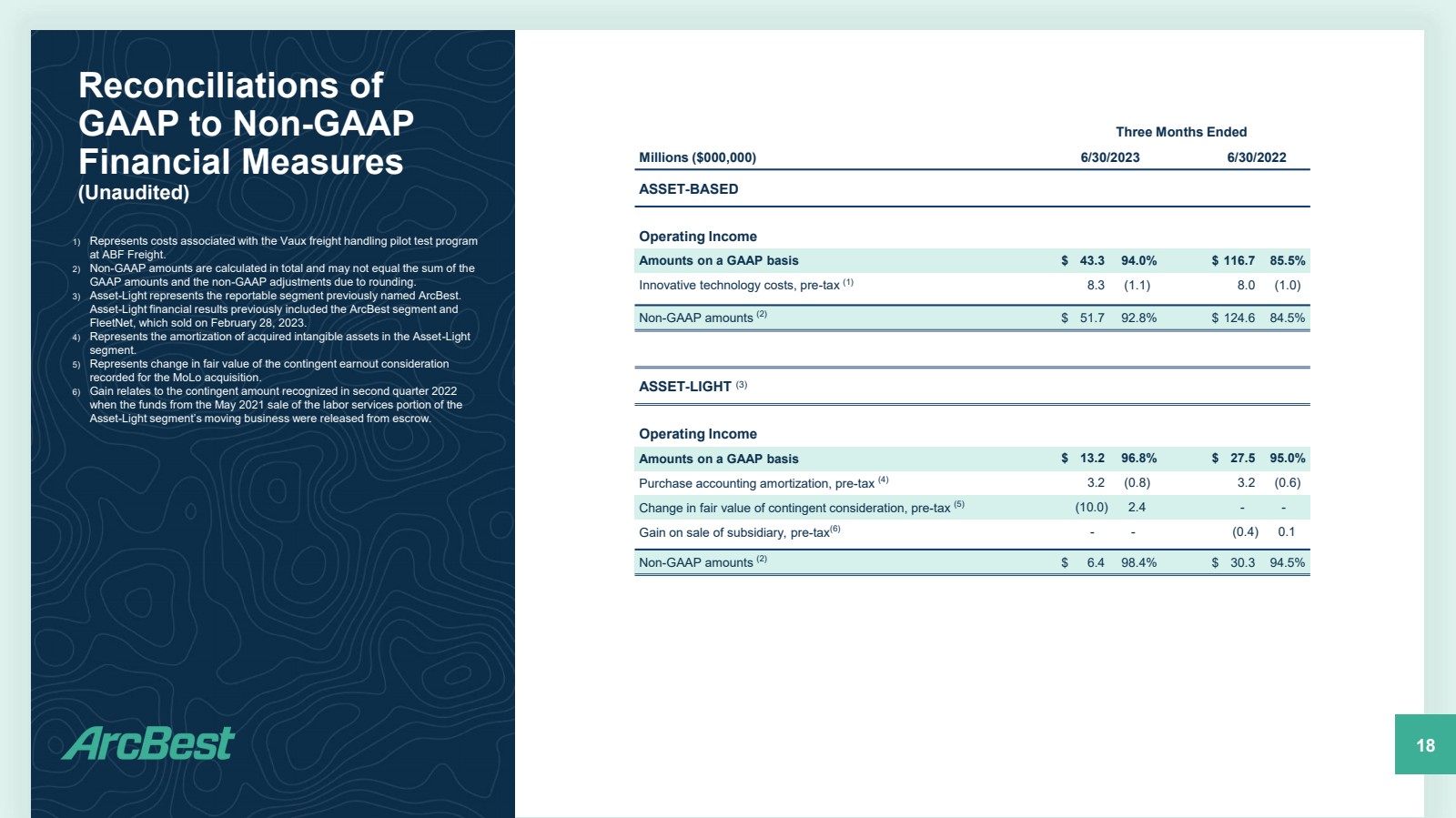 Reconciliations of GAAP to Non-GAAP Financial Measures
(Unaudited)

1) Represents costs associated with the Vaux freight handling pilot test program at ABF Freight.
2) Non-GAAP amounts are calculated in total and may not equal the sum of the GAAP amounts and the non-GAAP adjustments due to rounding.
3) Asset-Light represents the reportable segment previously named ArcBest. Asset-Light financial results previously included the ArcBest segment and FleetNet, which sold on February 28, 2023.
4) Represents the amortization of acquired intangible assets in the Asset-Light segment.
5) Represents change in fair value of the contingent earnout consideration recorded for the MoLo acquisition.
6) Gain relates to the contingent amount recognized in second quarter 2022 when the funds from the May 2021 sale of the labor services portion of the Asset-Light segment's moving business were released from escrow.

ArcBest

Three Months Ended

| Millions ($000,000) | 6/30/2023 | | 6/30/2022 | |
|---|---|---|---|---|
| ASSET-BASED | | | | |
| Operating Income | | | | |
| Amounts on a GAAP basis | $ 43.3 | 94.0% | $ 116.7 | 85.5% |
| Innovative technology costs, pre-tax $^{(1)}$ | 8.3 | (1.1) | 8.0 | (1.0) |
| Non-GAAP amounts $^{(2)}$ | $ 51.7 | 92.8% | $ 124.6 | 84.5% |
| ASSET-LIGHT $^{(3)}$ | | | | |
| Operating Income | | | | |
| Amounts on a GAAP basis | $ 13.2 | 96.8% | $ 27.5 | 95.0% |
| Purchase accounting amortization, pre-tax $^{(4)}$ | 3.2 | (0.8) | 3.2 | (0.6) |
| Change in fair value of contingent consideration, pre-tax $^{(5)}$ | (10.0) | 2.4 | - | - |
| Gain on sale of subsidiary, pre-tax$^{(6)}$ | - | - | (0.4) | 0.1 |
| Non-GAAP amounts $^{(2)}$ | $ 6.4 | 98.4% | $ 30.3 | 94.5% |

18